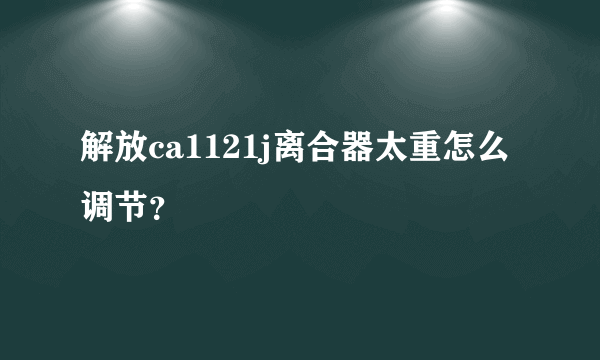 解放ca1121j离合器太重怎么调节？